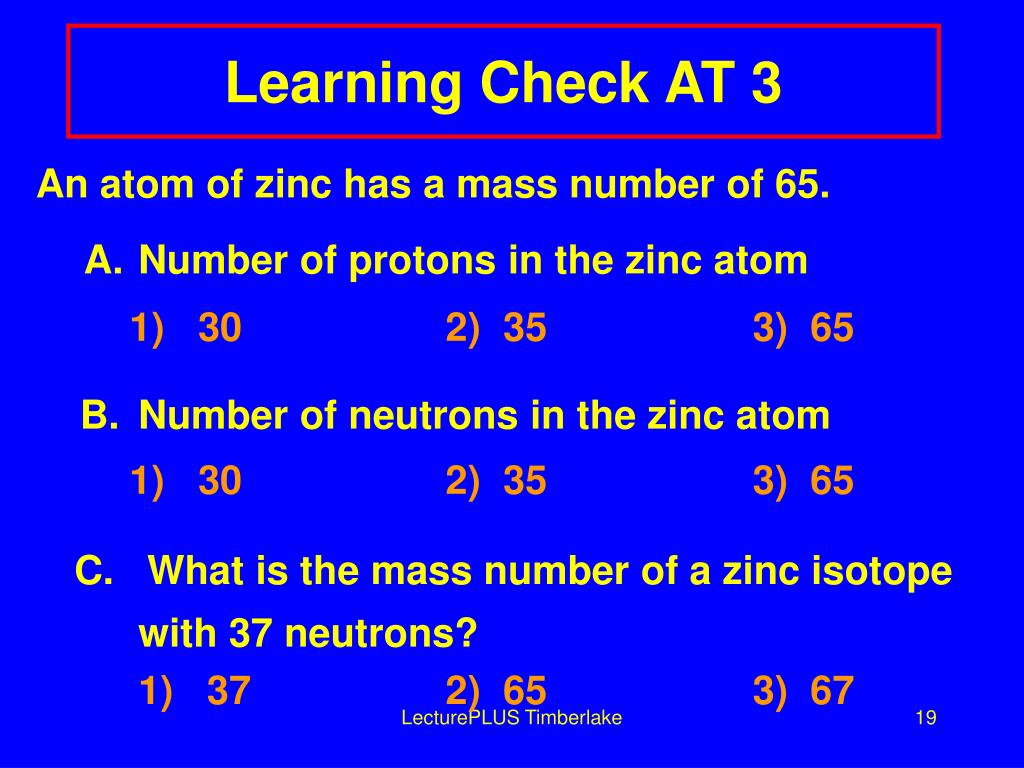 Learning Check AT 3

An atom of zinc has a mass number of 65.

A. Number of protons in the zinc atom

1) 30 2) 35 3) 65

B. Number of neutrons in the zinc atom

1) 30 2) 35 3) 65

C. What is the mass number of a zinc isotope with 37 neutrons?

1) 37 2) 65 3) 67

LecturePLUS Timberlake

19